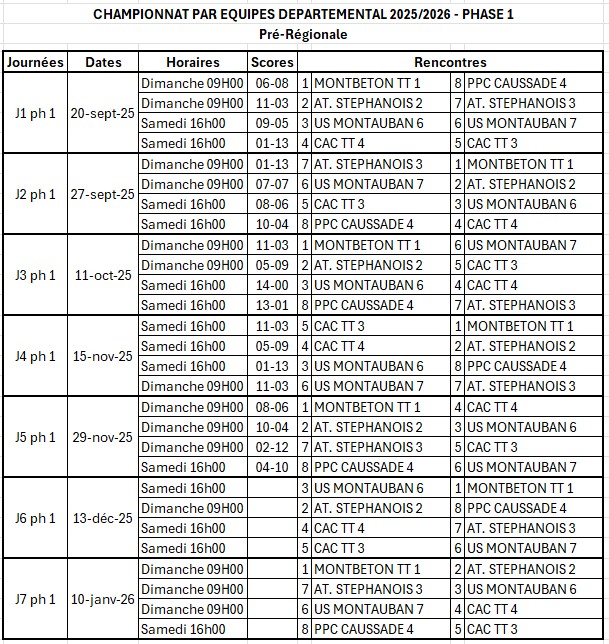 CHAMPIONNAT PAR EQUIPES DEPARTEMENTAL 2025/2026 - PHASE 1
Pré-Régionale

| Journées | Dates | Horaires | Scores | Rencontres | | | |
|---|---|---|---|---|---|---|---|
| J1 ph 1 | 20-sept-25 | Dimanche 09H00 | 06-08 | 1 | MONTBETON TT 1 | 8 | PPC CAUSSADE 4 |
| | | Dimanche 09H00 | 11-03 | 2 | AT. STEPHANOIS 2 | 7 | AT. STEPHANOIS 3 |
| | | Samedi 16h00 | 09-05 | 3 | US MONTAUBAN 6 | 6 | US MONTAUBAN 7 |
| | | Samedi 16h00 | 01-13 | 4 | CAC TT 4 | 5 | CAC TT 3 |
| J2 ph 1 | 27-sept-25 | Dimanche 09H00 | 01-13 | 7 | AT. STEPHANOIS 3 | 1 | MONTBETON TT 1 |
| | | Dimanche 09H00 | 07-07 | 6 | US MONTAUBAN 7 | 2 | AT. STEPHANOIS 2 |
| | | Samedi 16h00 | 08-06 | 5 | CAC TT 3 | 3 | US MONTAUBAN 6 |
| | | Samedi 16h00 | 10-04 | 8 | PPC CAUSSADE 4 | 4 | CAC TT 4 |
| J3 ph 1 | 11-oct-25 | Dimanche 09H00 | 11-03 | 1 | MONTBETON TT 1 | 6 | US MONTAUBAN 7 |
| | | Dimanche 09H00 | 05-09 | 2 | AT. STEPHANOIS 2 | 5 | CAC TT 3 |
| | | Samedi 16h00 | 14-00 | 3 | US MONTAUBAN 6 | 4 | CAC TT 4 |
| | | Samedi 16h00 | 13-01 | 8 | PPC CAUSSADE 4 | 7 | AT. STEPHANOIS 3 |
| J4 ph 1 | 15-nov-25 | Samedi 16h00 | 11-03 | 5 | CAC TT 3 | 1 | MONTBETON TT 1 |
| | | Samedi 16h00 | 05-09 | 4 | CAC TT 4 | 2 | AT. STEPHANOIS 2 |
| | | Samedi 16h00 | 01-13 | 3 | US MONTAUBAN 6 | 8 | PPC CAUSSADE 4 |
| | | Dimanche 09H00 | 11-03 | 6 | US MONTAUBAN 7 | 7 | AT. STEPHANOIS 3 |
| J5 ph 1 | 29-nov-25 | Dimanche 09H00 | 08-06 | 1 | MONTBETON TT 1 | 4 | CAC TT 4 |
| | | Dimanche 09H00 | 10-04 | 2 | AT. STEPHANOIS 2 | 3 | US MONTAUBAN 6 |
| | | Dimanche 09H00 | 02-12 | 7 | AT. STEPHANOIS 3 | 5 | CAC TT 3 |
| | | Samedi 16h00 | 04-10 | 8 | PPC CAUSSADE 4 | 6 | US MONTAUBAN 7 |
| J6 ph 1 | 13-déc-25 | Samedi 16h00 | | 3 | US MONTAUBAN 6 | 1 | MONTBETON TT 1 |
| | | Dimanche 09H00 | | 2 | AT. STEPHANOIS 2 | 8 | PPC CAUSSADE 4 |
| | | Samedi 16h00 | | 4 | CAC TT 4 | 7 | AT. STEPHANOIS 3 |
| | | Samedi 16h00 | | 5 | CAC TT 3 | 6 | US MONTAUBAN 7 |
| J7 ph 1 | 10-janv-26 | Dimanche 09H00 | | 1 | MONTBETON TT 1 | 2 | AT. STEPHANOIS 2 |
| | | Dimanche 09H00 | | 7 | AT. STEPHANOIS 3 | 3 | US MONTAUBAN 6 |
| | | Dimanche 09H00 | | 6 | US MONTAUBAN 7 | 4 | CAC TT 4 |
| | | Samedi 16h00 | | 8 | PPC CAUSSADE 4 | 5 | CAC TT 3 |